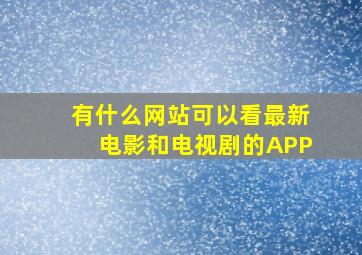 有什么网站可以看最新电影和电视剧的APP